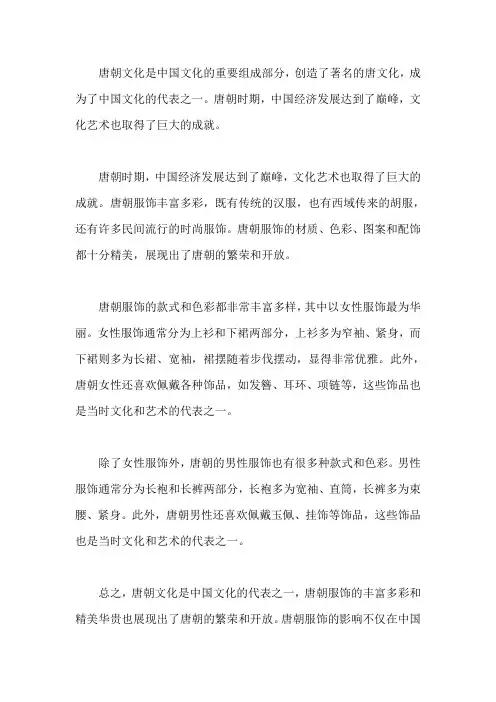 唐朝文化是中国文化的重要组成部分，创造了著名的唐文化，成为了中国文化的代表之一。唐朝时期，中国经济发展达到了巅峰，文化艺术也取得了巨大的成就。

唐朝时期，中国经济发展达到了巅峰，文化艺术也取得了巨大的成就。唐朝服饰丰富多彩，既有传统的汉服，也有西域传来的胡服，还有许多民间流行的时尚服饰。唐朝服饰的材质、色彩、图案和配饰都十分精美，展现出了唐朝的繁荣和开放。

唐朝服饰的款式和色彩都非常丰富多样，其中以女性服饰最为华丽。女性服饰通常分为上衫和下裙两部分，上衫多为窄袖、紧身，而下裙则多为长裙、宽袖，裙摆随着步伐摆动，显得非常优雅。此外，唐朝女性还喜欢佩戴各种饰品，如发簪、耳环、项链等，这些饰品也是当时文化和艺术的代表之一。

除了女性服饰外，唐朝的男性服饰也有很多种款式和色彩。男性服饰通常分为长袍和长裤两部分，长袍多为宽袖、直筒，长裤多为束腰、紧身。此外，唐朝男性还喜欢佩戴玉佩、挂饰等饰品，这些饰品也是当时文化和艺术的代表之一。

总之，唐朝文化是中国文化的代表之一，唐朝服饰的丰富多彩和精美华贵也展现出了唐朝的繁荣和开放。唐朝服饰的影响不仅在中国